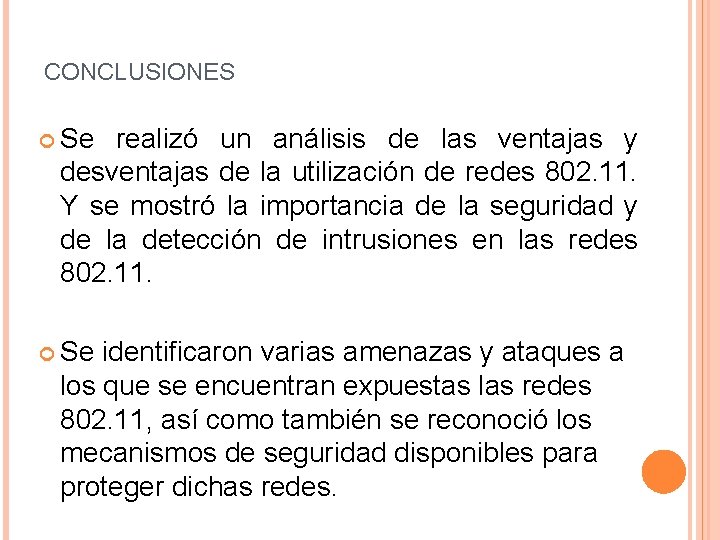 CONCLUSIONES

• Se realizó un análisis de las ventajas y desventajas de la utilización de redes 802.11. Y se mostró la importancia de la seguridad y de la detección de intrusiones en las redes 802.11.

• Se identificaron varias amenazas y ataques a los que se encuentran expuestas las redes 802.11, así como también se reconoció los mecanismos de seguridad disponibles para proteger dichas redes.